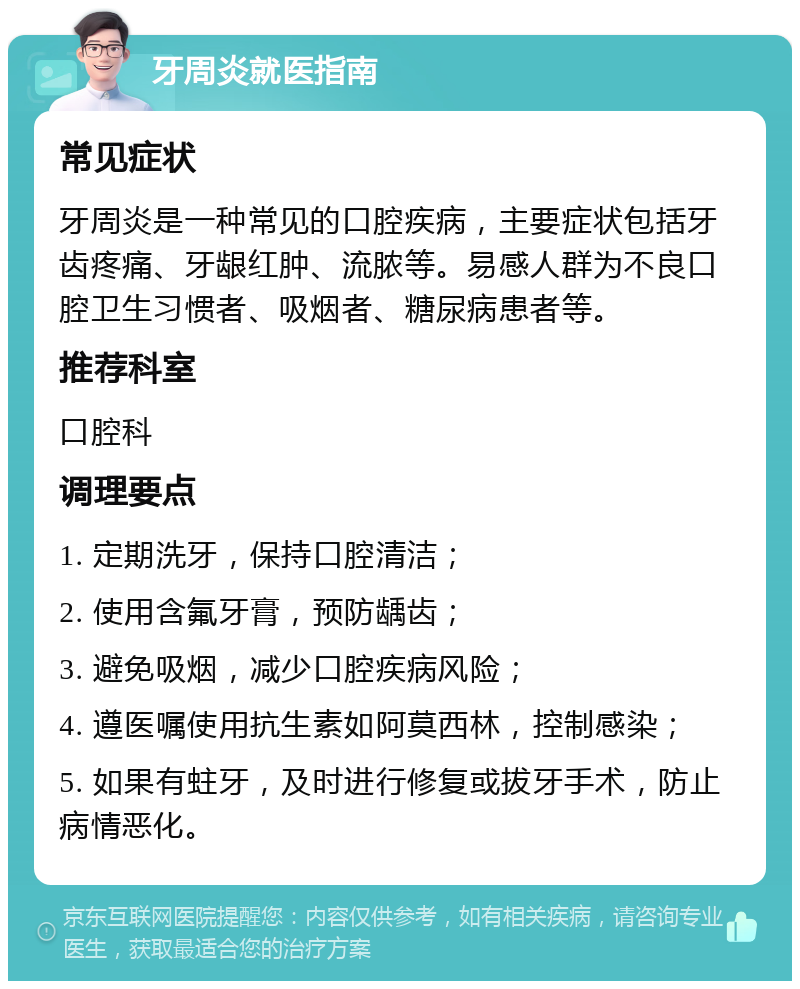 牙周炎就医指南

常见症状

牙周炎是一种常见的口腔疾病，主要症状包括牙齿疼痛、牙龈红肿、流脓等。易感人群为不良口腔卫生习惯者、吸烟者、糖尿病患者等。

推荐科室

口腔科

调理要点

1. 定期洗牙，保持口腔清洁；

2. 使用含氟牙膏，预防龋齿；

3. 避免吸烟，减少口腔疾病风险；

4. 遵医嘱使用抗生素如阿莫西林，控制感染；

5. 如果有蛀牙，及时进行修复或拔牙手术，防止病情恶化。

京东互联网医院提醒您：内容仅供参考，如有相关疾病，请咨询专业医生，获取最适合您的治疗方案